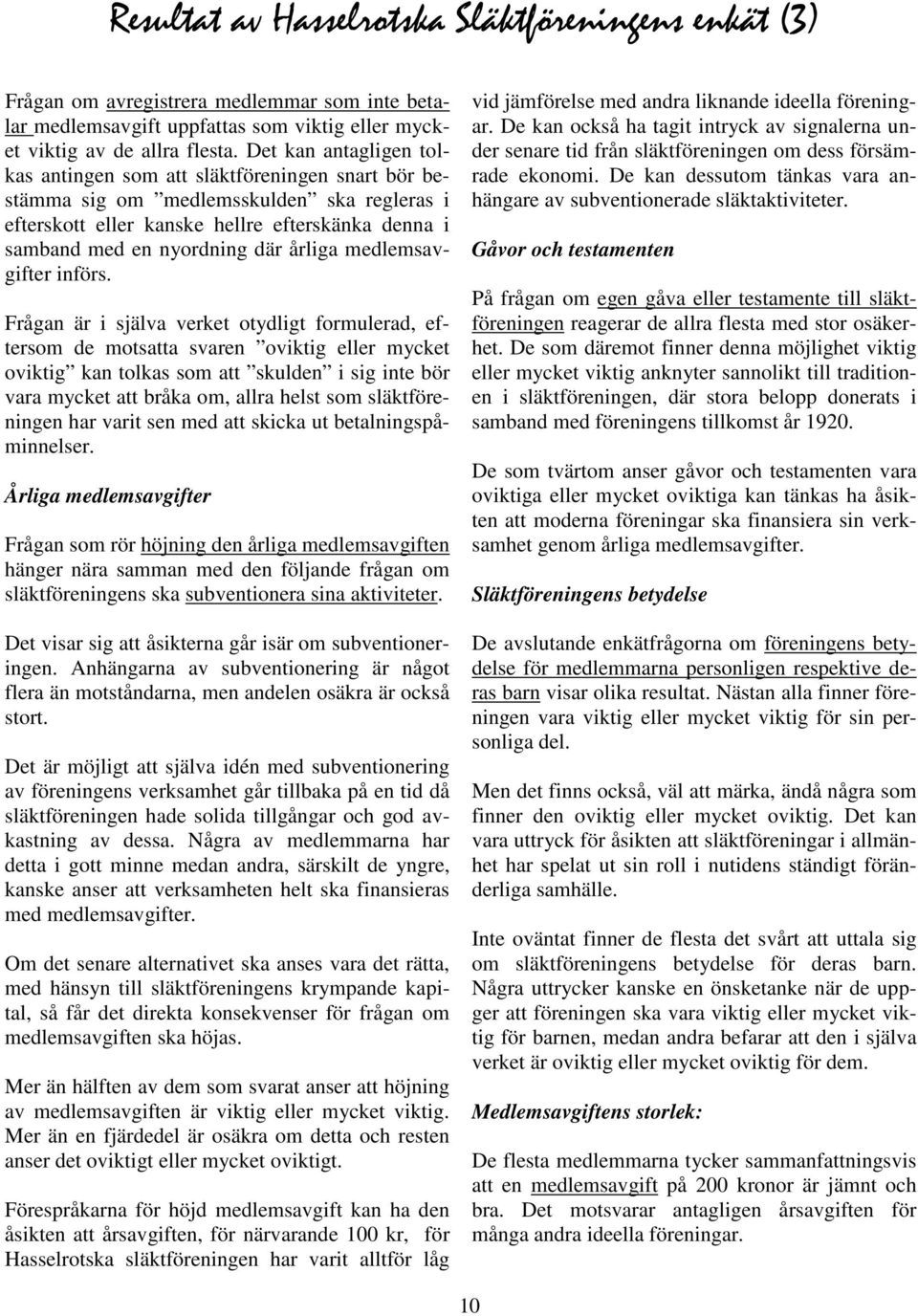 Resultat av Hasselrotska Släktföreningens enkät (3)

Frågan om avregistrera medlemmar som inte betalar medlemsavgift uppfattas som viktig eller mycket viktig av de allra flesta. Det kan antagligen tolkas antingen som att släktföreningen snart bör bestämma sig om ”medlemsskulden” ska regleras i efterskott eller kanske hellre efterskänka denna i samband med en nyordning där årliga medlemsavgifter införs.

Frågan är i själva verket otydligt formulerad, eftersom de motsatta svaren ”oviktig eller mycket oviktig” kan tolkas som att ”skulden” i sig inte bör vara mycket att bråka om, allra helst som släktföreningen har varit sen med att skicka ut betalningspåminnelser.

Årliga medlemsavgifter

Frågan som rör höjning den årliga medlemsavgiften hänger nära samman med den följande frågan om släktföreningens ska subventionera sina aktiviteter.

Det visar sig att åsikterna går isär om subventioneringen. Anhängarna av subventionering är något flera än motståndarna, men andelen osäkra är också stort.

Det är möjligt att själva idén med subventionering av föreningens verksamhet går tillbaka på en tid då släktföreningen hade solida tillgångar och god avkastning av dessa. Några av medlemmarna har detta i gott minne medan andra, särskilt de yngre, kanske anser att verksamheten helt ska finansieras med medlemsavgifter.

Om det senare alternativet ska anses vara det rätta, med hänsyn till släktföreningens krympande kapital, så får det direkta konsekvenser för frågan om medlemsavgiften ska höjas.

Mer än hälften av dem som svarat anser att höjning av medlemsavgiften är viktig eller mycket viktig. Mer än en fjärdedel är osäkra om detta och resten anser det oviktigt eller mycket oviktigt.

Förespråkarna för höjd medlemsavgift kan ha den åsikten att årsavgiften, för närvarande 100 kr, för Hasselrotska släktföreningen har varit alltför låg vid jämförelse med andra liknande ideella föreningar. De kan också ha tagit intryck av signalerna under senare tid från släktföreningen om dess försämrade ekonomi. De kan dessutom tänkas vara anhängare av subventionerade släktaktiviteter.

Gåvor och testamenten

På frågan om egen gåva eller testamente till släktföreningen reagerar de allra flesta med stor osäkerhet. De som däremot finner denna möjlighet viktig eller mycket viktig anknyter sannolikt till traditionen i släktföreningen, där stora belopp donerats i samband med föreningens tillkomst år 1920.

De som tvärtom anser gåvor och testamenten vara oviktiga eller mycket oviktiga kan tänkas ha åsikten att moderna föreningar ska finansiera sin verksamhet genom årliga medlemsavgifter.

Släktföreningens betydelse

De avslutande enkätfrågorna om föreningens betydelse för medlemmarna personligen respektive deras barn visar olika resultat. Nästan alla finner föreningen vara viktig eller mycket viktig för sin personliga del.

Men det finns också, väl att märka, ändå några som finner den oviktig eller mycket oviktig. Det kan vara uttryck för åsikten att släktföreningar i allmänhet har spelat ut sin roll i nutidens ständigt föränderliga samhälle.

Inte oväntat finner de flesta det svårt att uttala sig om släktföreningens betydelse för deras barn. Några uttrycker kanske en önsketanke när de uppger att föreningen ska vara viktig eller mycket viktig för barnen, medan andra befarar att den i själva verket är oviktig eller mycket oviktig för dem.

Medlemsavgiftens storlek:

De flesta medlemmarna tycker sammanfattningsvis att en medlemsavgift på 200 kronor är jämnt och bra. Det motsvarar antagligen årsavgiften för många andra ideella föreningar.

10